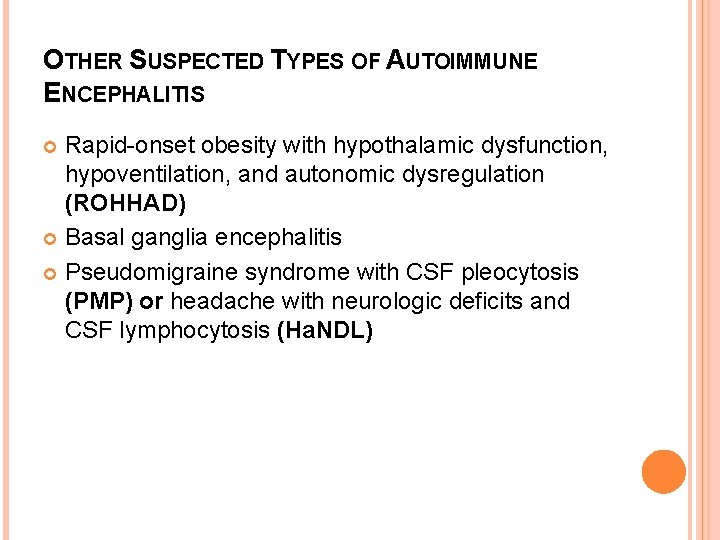 OTHER SUSPECTED TYPES OF AUTOIMMUNE ENCEPHALITIS

Rapid-onset obesity with hypothalamic dysfunction, hypoventilation, and autonomic dysregulation (ROHHAD)

Basal ganglia encephalitis

Pseudomigraine syndrome with CSF pleocytosis (PMP) or headache with neurologic deficits and CSF lymphocytosis (HaNDL)